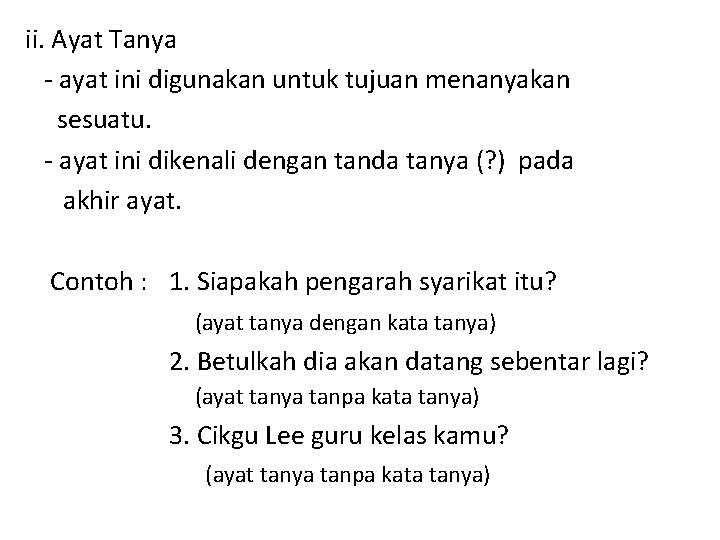 ii. Ayat Tanya

- ayat ini digunakan untuk tujuan menanyakan sesuatu.

- ayat ini dikenali dengan tanda tanya (?) pada akhir ayat.

Contoh : 1. Siapakah pengarah syarikat itu?
(ayat tanya dengan kata tanya)
2. Betulkah dia akan datang sebentar lagi?
(ayat tanya tanpa kata tanya)
3. Cikgu Lee guru kelas kamu?
(ayat tanya tanpa kata tanya)